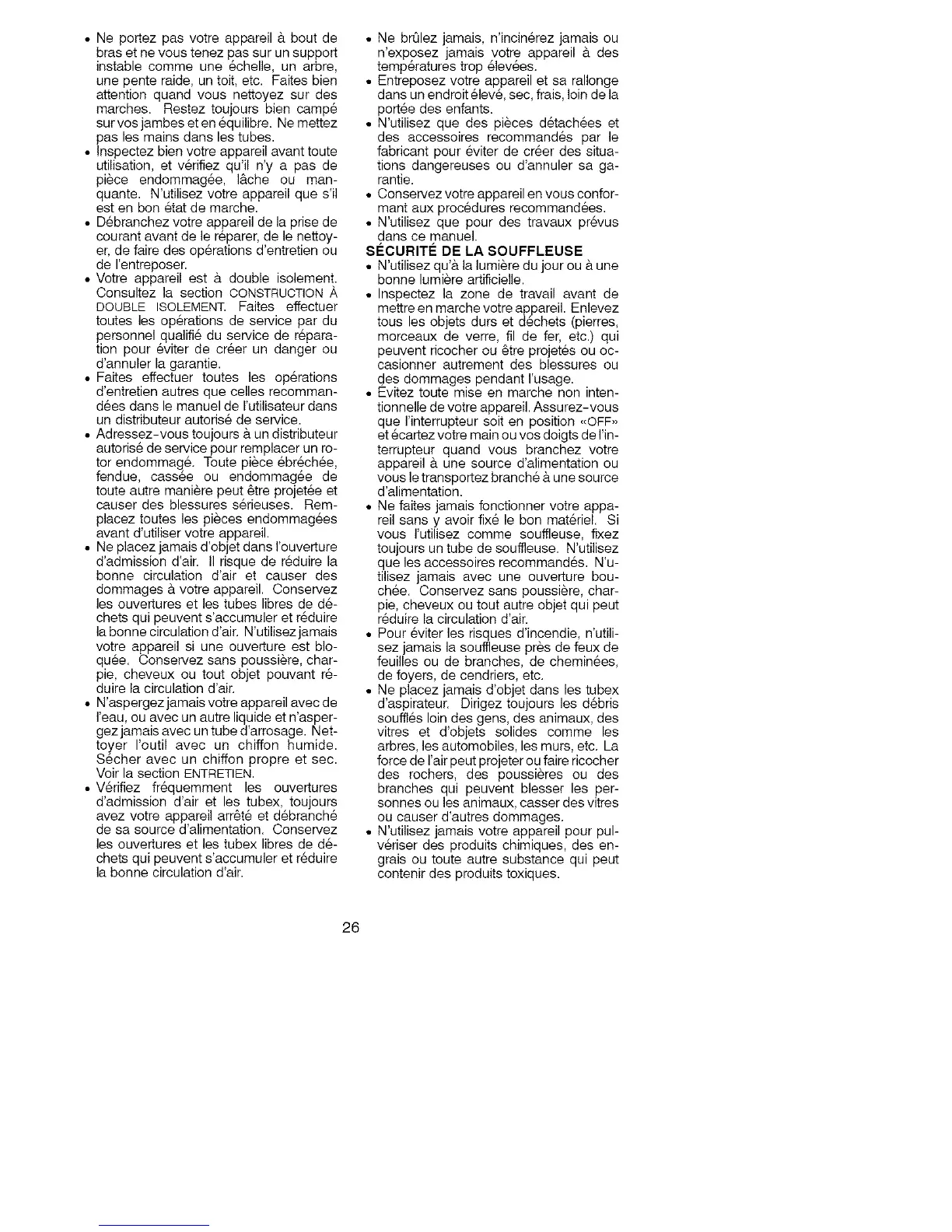 • Ne portez pas votre appareil à bout de bras et ne vous tenez pas sur un support instable comme une échelle, un arbre, une pente raide, un toit, etc. Faites bien attention quand vous nettoyez sur des marches. Restez toujours bien campé sur vos jambes et en équilibre. Ne mettez pas les mains dans les tubes.
• Inspectez bien votre appareil avant toute utilisation, et vérifiez qu'il n'y a pas de pièce endommagée, lâche ou manquante. N'utilisez votre appareil que s'il est en bon état de marche.
• Débranchez votre appareil de la prise de courant avant de le réparer, de le nettoyer, de faire des opérations d'entretien ou de l'entreposer.
• Votre appareil est à double isolement. Consultez la section CONSTRUCTION À DOUBLE ISOLEMENT. Faites effectuer toutes les opérations de service par du personnel qualifié du service de réparation pour éviter de créer un danger ou d'annuler la garantie.
• Faites effectuer toutes les opérations d'entretien autres que celles recommandées dans le manuel de l'utilisateur dans un distributeur autorisé de service.
• Adressez-vous toujours à un distributeur autorisé de service pour remplacer un rotor endommagé. Toute pièce ébréchée, fendue, cassée ou endommagée de toute autre manière peut être projetée et causer des blessures sérieuses. Remplacez toutes les pièces endommagées avant d'utiliser votre appareil.
• Ne placez jamais d'objet dans l'ouverture d'admission d'air. Il risque de réduire la bonne circulation d'air et causer des dommages à votre appareil. Conservez les ouvertures et les tubes libres de déchets qui peuvent s'accumuler et réduire la bonne circulation d'air. N'utilisez jamais votre appareil si une ouverture est bloquée. Conservez sans poussière, charpie, cheveux ou tout objet pouvant réduire la circulation d'air.
• N'aspergez jamais votre appareil avec de l'eau, ou avec un autre liquide et n'aspergez jamais avec un tube d'arrosage. Nettoyer l'outil avec un chiffon humide. Sécher avec un chiffon propre et sec. Voir la section ENTRETIEN.
• Vérifiez fréquemment les ouvertures d'admission d'air et les tubex, toujours avez votre appareil arrêté et débranché de sa source d'alimentation. Conservez les ouvertures et les tubex libres de déchets qui peuvent s'accumuler et réduire la bonne circulation d'air.

• Ne brûlez jamais, n'incinérez jamais ou n'exposez jamais votre appareil à des températures trop élevées.
• Entreposez votre appareil et sa rallonge dans un endroit élevé, sec, frais, loin de la portée des enfants.
• N'utilisez que des pièces détachées et des accessoires recommandés par le fabricant pour éviter de créer des situations dangereuses ou d'annuler sa garantie.
• Conservez votre appareil en vous conformant aux procédures recommandées.
• N'utilisez que pour des travaux prévus dans ce manuel.
SÉCURITÉ DE LA SOUFFLEUSE
• N'utilisez qu'à la lumière du jour ou à une bonne lumière artificielle.
• Inspectez la zone de travail avant de mettre en marche votre appareil. Enlevez tous les objets durs et déchets (pierres, morceaux de verre, fil de fer, etc.) qui peuvent ricocher ou être projetés ou occasionner autrement des blessures ou des dommages pendant l'usage.
• Évitez toute mise en marche non intentionnelle de votre appareil. Assurez-vous que l'interrupteur soit en position «OFF» et écartez votre main ou vos doigts de l'interrupteur quand vous branchez votre appareil à une source d'alimentation ou vous le transportez branché à une source d'alimentation.
• Ne faites jamais fonctionner votre appareil sans y avoir fixé le bon matériel. Si vous l'utilisez comme souffleuse, fixez toujours un tube de souffleuse. N'utilisez que les accessoires recommandés. N'utilisez jamais avec une ouverture bouchée. Conservez sans poussière, charpie, cheveux ou tout autre objet qui peut réduire la circulation d'air.
• Pour éviter les risques d'incendie, n'utilisez jamais la souffleuse près de feux de feuilles ou de branches, de cheminées, de foyers, de cendriers, etc.
• Ne placez jamais d'objet dans les tubex d'aspirateur. Dirigez toujours les débris soufflés loin des gens, des animaux, des vitres et d'objets solides comme les arbres, les automobiles, les murs, etc. La force de l'air peut projeter ou faire ricocher des rochers, des poussières ou des branches qui peuvent blesser les personnes ou les animaux, casser des vitres ou causer d'autres dommages.
• N'utilisez jamais votre appareil pour pulvériser des produits chimiques, des engrais ou toute autre substance qui peut contenir des produits toxiques.

26